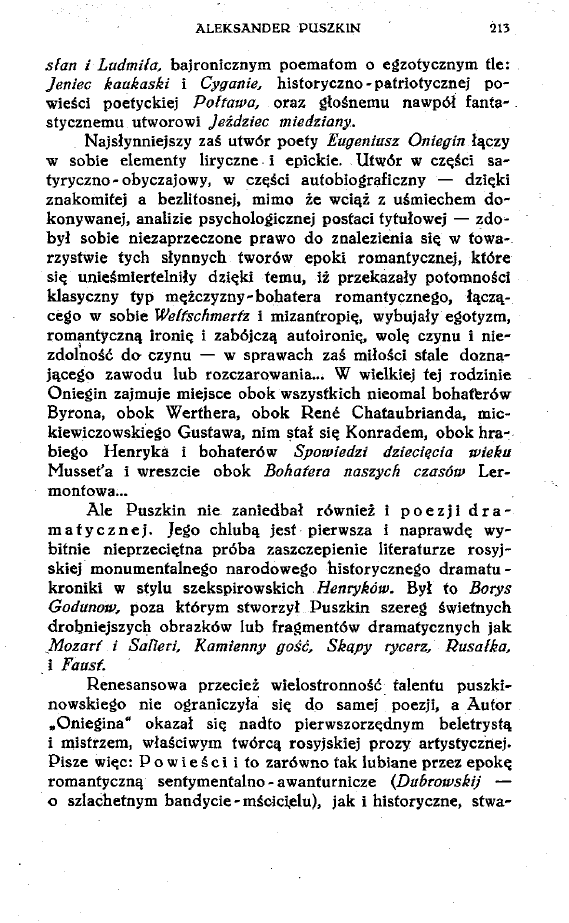 ALEKSANDER PUSZKIN 213

słan i Ludmiła, bajronicznym poematom o egzotycznym tle: Jeniec kaukaski i Cyganie, historyczno-patriotycznej powieści poetyckiej Połtawa, oraz głośnemu nawpół fantastycznemu utworowi Jeździec miedziany.

Najsłynniejszy zaś utwór poety Eugeniusz Oniegin łączy w sobie elementy liryczne i epickie. Utwór w części satyryczno-obyczajowy, w części autobiograficzny — dzięki znakomitej a bezlitosnej, mimo że wciąż z uśmiechem dokonywanej, analizie psychologicznej postaci tytułowej — zdobył sobie niezaprzeczone prawo do znalezienia się w towarzystwie tych słynnych tworów epoki romantycznej, które się unieśmiertelniły dzięki temu, iż przekazały potomności klasyczny typ mężczyzny-bohatera romantycznego, łączącego w sobie Weltschmertz i mizantropię, wybujały egotyzm, romantyczną ironię i zabójczą autoironię, wolę czynu i niezdolność do czynu — w sprawach zaś miłości stale doznającego zawodu lub rozczarowania... W wielkiej tej rodzinie Oniegin zajmuje miejsce obok wszystkich nieomal bohaterów Byrona, obok Werthera, obok René Chataubrianda, mickiewiczowskiego Gustawa, nim stał się Konradem, obok hrabiego Henryka i bohaterów Spowiedzi dziecięcia wieku Musset'a i wreszcie obok Bohatera naszych czasów Lermontowa...

Ale Puszkin nie zaniedbał również i poezji dramatycznej. Jego chlubą jest pierwsza i naprawdę wybitnie nieprzeciętna próba zaszczepienie literaturze rosyjskiej monumentalnego narodowego historycznego dramatu-kroniki w stylu szekspirowskich Henryków. Był to Borys Godunow, poza którym stworzył Puszkin szereg świetnych drobniejszych obrazków lub fragmentów dramatycznych jak Mozart i Salieri, Kamienny gość, Skąpy rycerz, Rusałka, i Faust.

Renesansowa przecież wielostronność talentu puszkinowskiego nie ograniczyła się do samej poezji, a Autor „Oniegina" okazał się nadto pierwszorzędnym beletrystą i mistrzem, właściwym twórcą rosyjskiej prozy artystycznej. Pisze więc: Powieści i to zarówno tak lubiane przez epokę romantyczną sentymentalno-awanturnicze (Dubrowskij — o szlachetnym bandycie-mścicielu), jak i historyczne, stwa-